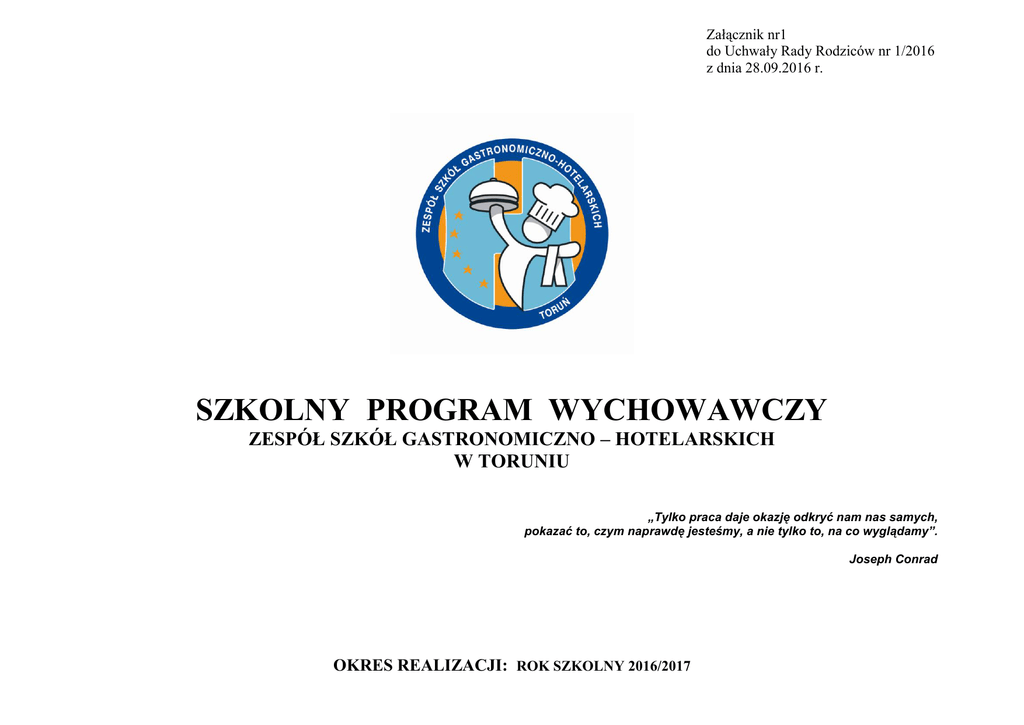 Załącznik nr1
do Uchwały Rady Rodziców nr 1/2016
z dnia 28.09.2016 r.

ZESPÓŁ SZKÓŁ GASTRONOMICZNO-HOTELARSKICH
TORUŃ

SZKOLNY PROGRAM WYCHOWAWCZY
ZESPÓŁ SZKÓŁ GASTRONOMICZNO – HOTELARSKICH
W TORUNIU

„Tylko praca daje okazję odkryć nam nas samych, pokazać to, czym naprawdę jesteśmy, a nie tylko to, na co wyglądamy”.

Joseph Conrad

OKRES REALIZACJI: ROK SZKOLNY 2016/2017